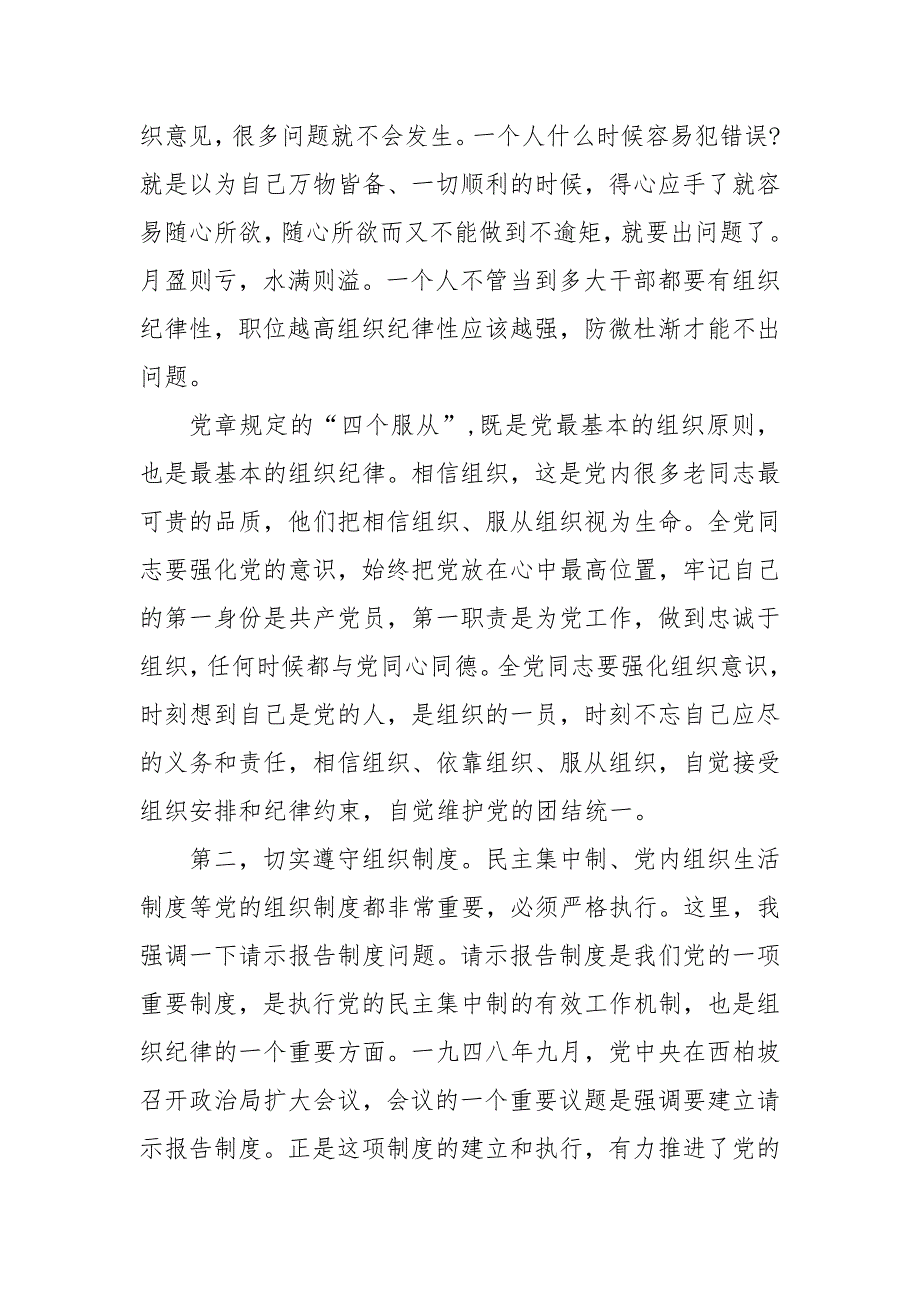 织意见，很多问题就不会发生。一个人什么时候容易犯错误?就是以为自己万物皆备、一切顺利的时候，得心应手了就容易随心所欲，随心所欲而又不能做到不逾矩，就要出问题了。月盈则亏，水满则溢。一个人不管当到多大干部都要有组织纪律性，职位越高组织纪律性应该越强，防微杜渐才能不出问题。

党章规定的“四个服从”,既是党最基本的组织原则，也是最基本的组织纪律。相信组织，这是党内很多老同志最可贵的品质，他们把相信组织、服从组织视为生命。全党同志要强化党的意识，始终把党放在心中最高位置，牢记自己的第一身份是共产党员，第一职责是为党工作，做到忠诚于组织，任何时候都与党同心同德。全党同志要强化组织意识，时刻想到自己是党的人，是组织的一员，时刻不忘自己应尽的义务和责任，相信组织、依靠组织、服从组织，自觉接受组织安排和纪律约束，自觉维护党的团结统一。

第二，切实遵守组织制度。民主集中制、党内组织生活制度等党的组织制度都非常重要，必须严格执行。这里，我强调一下请示报告制度问题。请示报告制度是我们党的一项重要制度，是执行党的民主集中制的有效工作机制，也是组织纪律的一个重要方面。一九四八年九月，党中央在西柏坡召开政治局扩大会议，会议的一个重要议题是强调要建立请示报告制度。正是这项制度的建立和执行，有力推进了党的